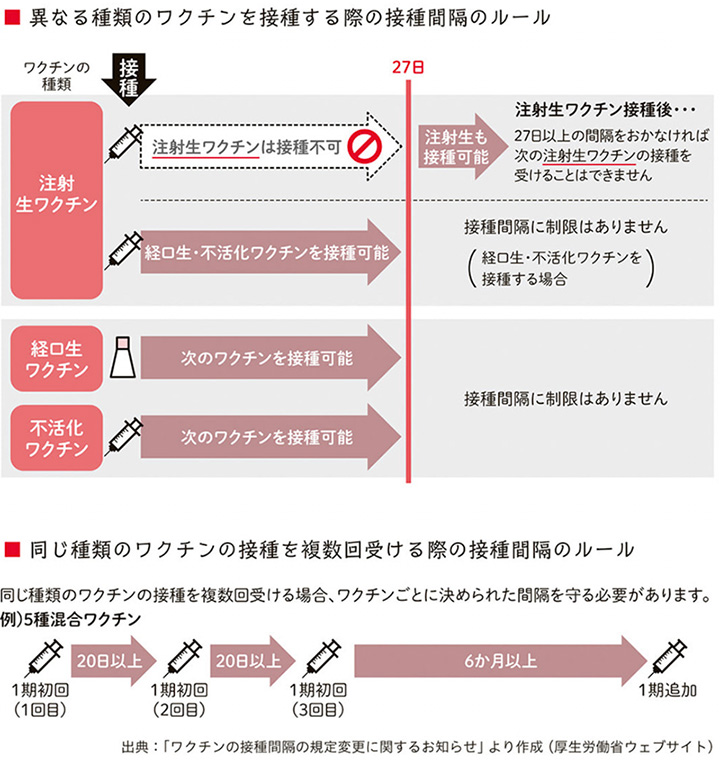 ■ 異なる種類のワクチンを接種する際の接種間隔のルール

ワクチンの種類

接種

27日

注射生ワクチン

注射生ワクチンは接種不可

注射生も接種可能

注射生ワクチン接種後・・・
27日以上の間隔をおかなければ次の注射生ワクチンの接種を受けることはできません

経口生・不活化ワクチンを接種可能

接種間隔に制限はありません
（経口生・不活化ワクチンを接種する場合）

経口生ワクチン

次のワクチンを接種可能

不活化ワクチン

次のワクチンを接種可能

接種間隔に制限はありません

■ 同じ種類のワクチンの接種を複数回受ける際の接種間隔のルール

同じ種類のワクチンの接種を複数回受ける場合、ワクチンごとに決められた間隔を守る必要があります。
例）5種混合ワクチン

1期初回（1回目）

20日以上

1期初回（2回目）

20日以上

1期初回（3回目）

6か月以上

1期追加

出典：「ワクチンの接種間隔の規定変更に関するお知らせ」より作成（厚生労働省ウェブサイト）